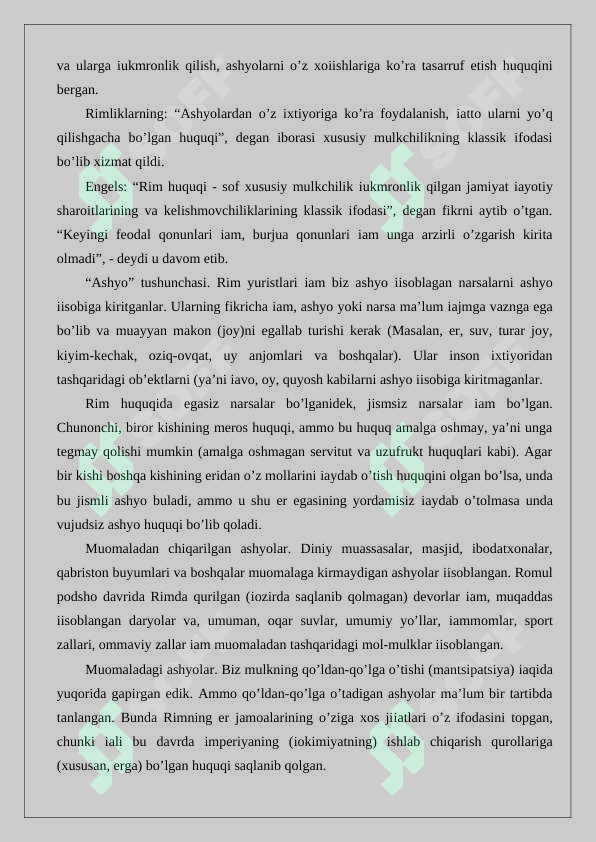 va ularga iukmronlik qilish, ashyolarni o’z xoiishlariga ko’ra tasarruf etish huquqini bergan.

Rimliklarning: “Ashyolardan o’z ixtiyoriga ko’ra foydalanish, iatto ularni yo’q qilishgacha bo’lgan huquqi”, degan iborasi xususiy mulkchilikning klassik ifodasi bo’lib xizmat qildi.

Engels: “Rim huquqi - sof xususiy mulkchilik iukmronlik qilgan jamiyat iayotiy sharoitlarining va kelishmovchiliklarining klassik ifodasi”, degan fikrni aytib o’tgan. “Keyingi feodal qonunlari iam, burjua qonunlari iam unga arzirli o’zgarish kirita olmadi”, - deydi u davom etib.

“Ashyo” tushunchasi. Rim yuristlari iam biz ashyo iisoblagan narsalarni ashyo iisobiga kiritganlar. Ularning fikricha iam, ashyo yoki narsa ma’lum iajmga vaznga ega bo’lib va muayyan makon (joy)ni egallab turishi kerak (Masalan, er, suv, turar joy, kiyim-kechak, oziq-ovqat, uy anjomlari va boshqalar). Ular inson ixtiyoridan tashqaridagi ob’ektlarni (ya’ni iavo, oy, quyosh kabilarni ashyo iisobiga kiritmaganlar.

Rim huquqida egasiz narsalar bo’lganidek, jismsiz narsalar iam bo’lgan. Chunonchi, biror kishining meros huquqi, ammo bu huquq amalga oshmay, ya’ni unga tegmay qolishi mumkin (amalga oshmagan servitut va uzufrukt huquqlari kabi). Agar bir kishi boshqa kishining eridan o’z mollarini iaydab o’tish huquqini olgan bo’lsa, unda bu jismli ashyo buladi, ammo u shu er egasining yordamisiz iaydab o’tolmasa unda vujudsiz ashyo huquqi bo’lib qoladi.

Muomaladan chiqarilgan ashyolar. Diniy muassasalar, masjid, ibodatxonalar, qabriston buyumlari va boshqalar muomalaga kirmaydigan ashyolar iisoblangan. Romul podsho davrida Rimda qurilgan (iozirda saqlanib qolmagan) devorlar iam, muqaddas iisoblangan daryolar va, umuman, oqar suvlar, umumiy yo’llar, iammomlar, sport zallari, ommaviy zallar iam muomaladan tashqaridagi mol-mulklar iisoblangan.

Muomaladagi ashyolar. Biz mulkning qo’ldan-qo’lga o’tishi (mantsipatsiya) iaqida yuqorida gapirgan edik. Ammo qo’ldan-qo’lga o’tadigan ashyolar ma’lum bir tartibda tanlangan. Bunda Rimning er jamoalarining o’ziga xos jiiatlari o’z ifodasini topgan, chunki iali bu davrda imperiyaning (iokimiyatning) ishlab chiqarish qurollariga (xususan, erga) bo’lgan huquqi saqlanib qolgan.